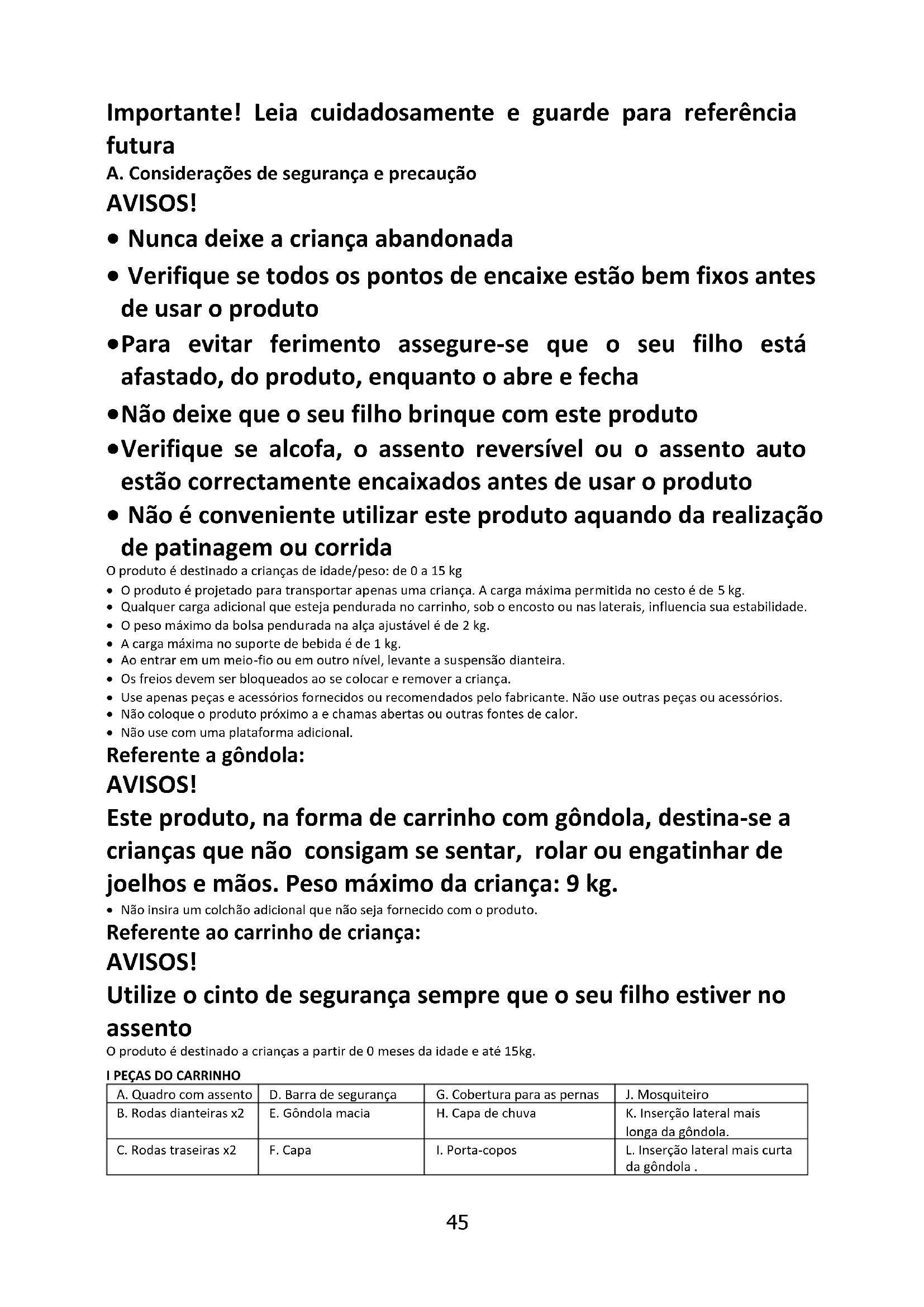 Importante! Leia cuidadosamente e guarde para referência futura

A. Considerações de segurança e precaução

AVISOS!

• Nunca deixe a criança abandonada

• Verifique se todos os pontos de encaixe estão bem fixos antes de usar o produto

•Para evitar ferimento assegure-se que o seu filho está afastado, do produto, enquanto o abre e fecha

•Não deixe que o seu filho brinque com este produto

•Verifique se alcofa, o assento reversível ou o assento auto estão correctamente encaixados antes de usar o produto

• Não é conveniente utilizar este produto aquando da realização de patinagem ou corrida

O produto é destinado a crianças de idade/peso: de 0 a 15 kg

• O produto é projetado para transportar apenas uma criança. A carga máxima permitida no cesto é de 5 kg.
• Qualquer carga adicional que esteja pendurada no carrinho, sob o encosto ou nas laterais, influencia sua estabilidade.
• O peso máximo da bolsa pendurada na alça ajustável é de 2 kg.
• A carga máxima no suporte de bebida é de 1 kg.
• Ao entrar em um meio-fio ou em outro nível, levante a suspensão dianteira.
• Os freios devem ser bloqueados ao se colocar e remover a criança.
• Use apenas peças e acessórios fornecidos ou recomendados pelo fabricante. Não use outras peças ou acessórios.
• Não coloque o produto próximo a e chamas abertas ou outras fontes de calor.
• Não use com uma plataforma adicional.

Referente a gôndola:

AVISOS!

Este produto, na forma de carrinho com gôndola, destina-se a crianças que não consigam se sentar, rolar ou engatinhar de joelhos e mãos. Peso máximo da criança: 9 kg.

• Não insira um colchão adicional que não seja fornecido com o produto.

Referente ao carrinho de criança:

AVISOS!

Utilize o cinto de segurança sempre que o seu filho estiver no assento

O produto é destinado a crianças a partir de 0 meses da idade e até 15kg.

I PEÇAS DO CARRINHO

| A. Quadro com assento | D. Barra de segurança | G. Cobertura para as pernas | J. Mosquiteiro |
|---|---|---|---|
| B. Rodas dianteiras x2 | E. Gôndola macia | H. Capa de chuva | K. Inserção lateral mais longa da gôndola. |
| C. Rodas traseiras x2 | F. Capa | I. Porta-copos | L. Inserção lateral mais curta da gôndola . |

45